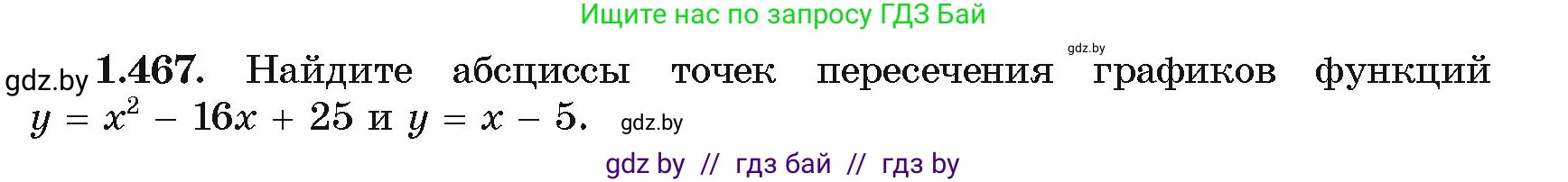 Ищите нас по запросу ГДЗ Бай

gdz.by

gdz.by **1.467.** Найдите абсциссы точек пересечения графиков функций $y = x^2 - 16x + 25$ и $y = x - 5$. gdz.by

gdz by // гдз бай // гдз by